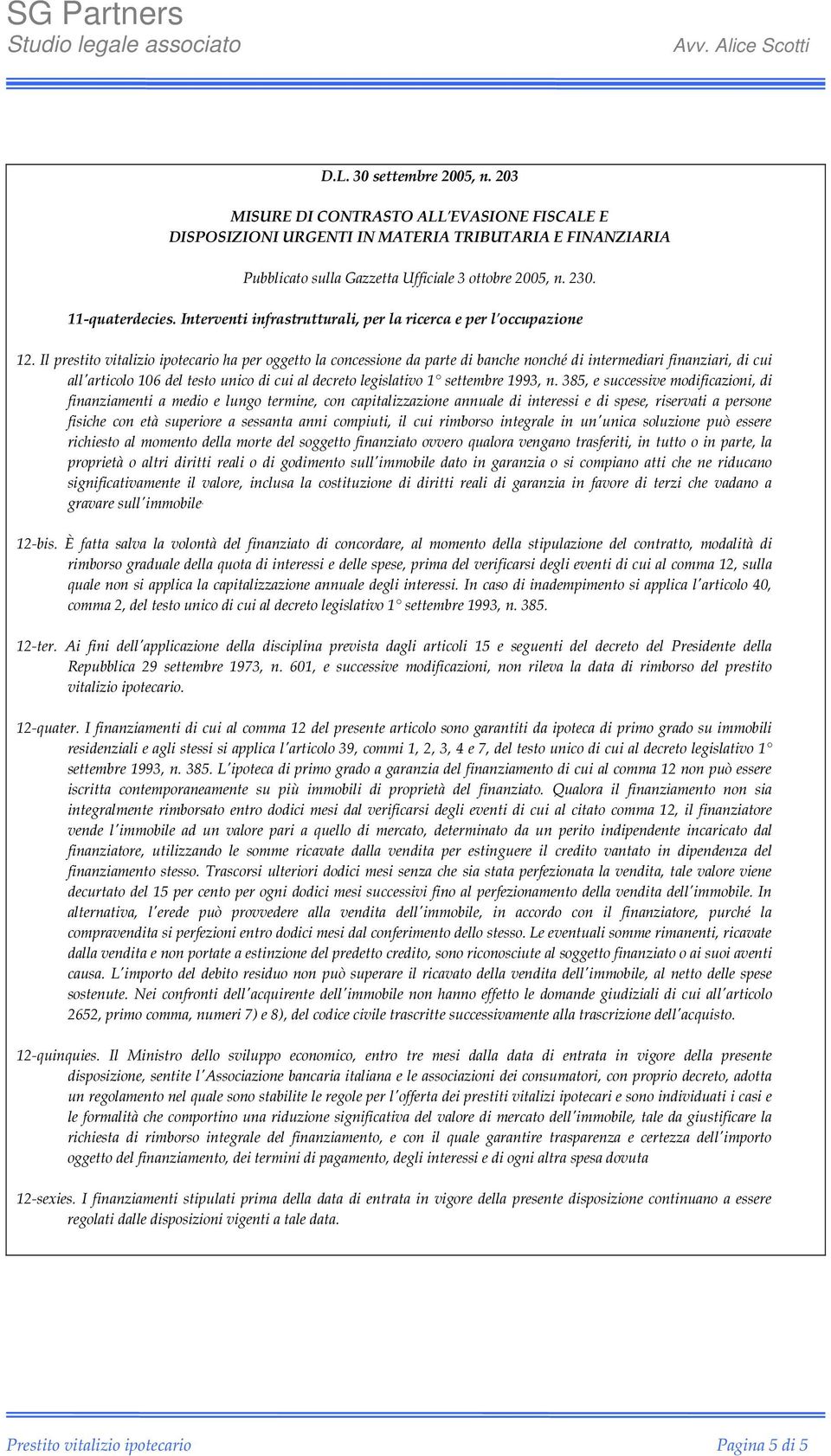 SG Partners
Studio legale associato

Avv. Alice Scotti

D.L. 30 settembre 2005, n. 203

MISURE DI CONTRASTO ALL'EVASIONE FISCALE E DISPOSIZIONI URGENTI IN MATERIA TRIBUTARIA E FINANZIARIA

Pubblicato sulla Gazzetta Ufficiale 3 ottobre 2005, n. 230.

11-quaterdecies. Interventi infrastrutturali, per la ricerca e per l'occupazione

12. Il prestito vitalizio ipotecario ha per oggetto la concessione da parte di banche nonché di intermediari finanziari, di cui all'articolo 106 del testo unico di cui al decreto legislativo 1° settembre 1993, n. 385, e successive modificazioni, di finanziamenti a medio e lungo termine, con capitalizzazione annuale di interessi e di spese, riservati a persone fisiche con età superiore a sessanta anni compiuti, il cui rimborso integrale in un'unica soluzione può essere richiesto al momento della morte del soggetto finanziato ovvero qualora vengano trasferiti, in tutto o in parte, la proprietà o altri diritti reali o di godimento sull'immobile dato in garanzia o si compiano atti che ne riducano significativamente il valore, inclusa la costituzione di diritti reali di garanzia in favore di terzi che vadano a gravare sull'immobile.

12-bis. È fatta salva la volontà del finanziato di concordare, al momento della stipulazione del contratto, modalità di rimborso graduale della quota di interessi e delle spese, prima del verificarsi degli eventi di cui al comma 12, sulla quale non si applica la capitalizzazione annuale degli interessi. In caso di inadempimento si applica l'articolo 40, comma 2, del testo unico di cui al decreto legislativo 1° settembre 1993, n. 385.

12-ter. Ai fini dell'applicazione della disciplina prevista dagli articoli 15 e seguenti del decreto del Presidente della Repubblica 29 settembre 1973, n. 601, e successive modificazioni, non rileva la data di rimborso del prestito vitalizio ipotecario.

12-quater. I finanziamenti di cui al comma 12 del presente articolo sono garantiti da ipoteca di primo grado su immobili residenziali e agli stessi si applica l'articolo 39, commi 1, 2, 3, 4 e 7, del testo unico di cui al decreto legislativo 1° settembre 1993, n. 385. L'ipoteca di primo grado a garanzia del finanziamento di cui al comma 12 non può essere iscritta contemporaneamente su più immobili di proprietà del finanziato. Qualora il finanziamento non sia integralmente rimborsato entro dodici mesi dal verificarsi degli eventi di cui al citato comma 12, il finanziatore vende l'immobile ad un valore pari a quello di mercato, determinato da un perito indipendente incaricato dal finanziatore, utilizzando le somme ricavate dalla vendita per estinguere il credito vantato in dipendenza del finanziamento stesso. Trascorsi ulteriori dodici mesi senza che sia stata perfezionata la vendita, tale valore viene decurtato del 15 per cento per ogni dodici mesi successivi fino al perfezionamento della vendita dell'immobile. In alternativa, l'erede può provvedere alla vendita dell'immobile, in accordo con il finanziatore, purché la compravendita si perfezioni entro dodici mesi dal conferimento dello stesso. Le eventuali somme rimanenti, ricavate dalla vendita e non portate a estinzione del predetto credito, sono riconosciute al soggetto finanziato o ai suoi aventi causa. L'importo del debito residuo non può superare il ricavato della vendita dell'immobile, al netto delle spese sostenute. Nei confronti dell'acquirente dell'immobile non hanno effetto le domande giudiziali di cui all'articolo 2652, primo comma, numeri 7) e 8), del codice civile trascritte successivamente alla trascrizione dell'acquisto.

12-quinquies. Il Ministro dello sviluppo economico, entro tre mesi dalla data di entrata in vigore della presente disposizione, sentite l'Associazione bancaria italiana e le associazioni dei consumatori, con proprio decreto, adotta un regolamento nel quale sono stabilite le regole per l'offerta dei prestiti vitalizi ipotecari e sono individuati i casi e le formalità che comportino una riduzione significativa del valore di mercato dell'immobile, tale da giustificare la richiesta di rimborso integrale del finanziamento, e con il quale garantire trasparenza e certezza dell'importo oggetto del finanziamento, dei termini di pagamento, degli interessi e di ogni altra spesa dovuta

12-sexies. I finanziamenti stipulati prima della data di entrata in vigore della presente disposizione continuano a essere regolati dalle disposizioni vigenti a tale data.

Prestito vitalizio ipotecario

Pagina 5 di 5